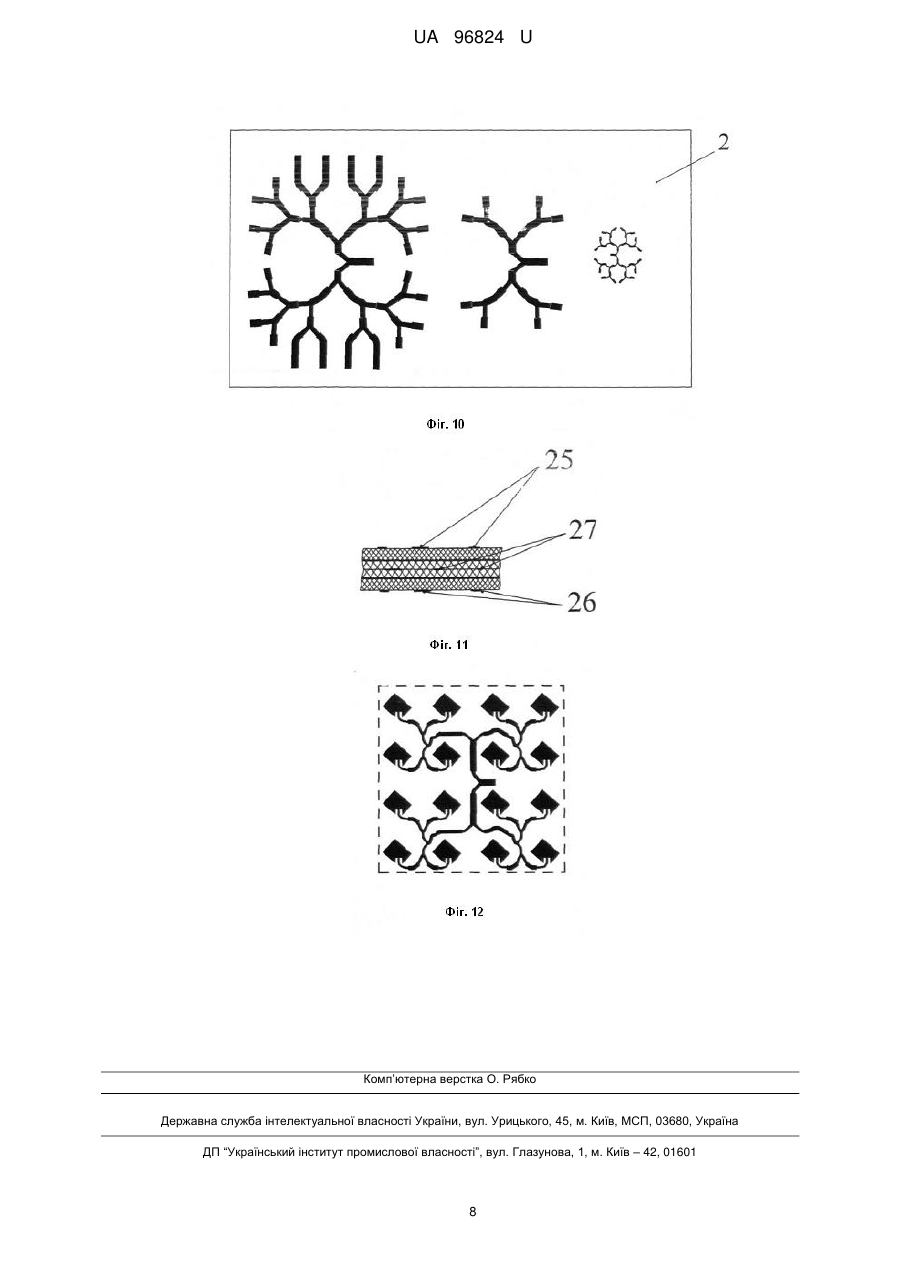 UA 96824 U

2

Фіг. 10

25

27

26

Фіг. 11

Фіг. 12

Комп'ютерна верстка О. Рябко

Державна служба інтелектуальної власності України, вул. Урицького, 45, м. Київ, МСП, 03680, Україна

ДП "Український інститут промислової власності", вул. Глазунова, 1, м. Київ – 42, 01601

8